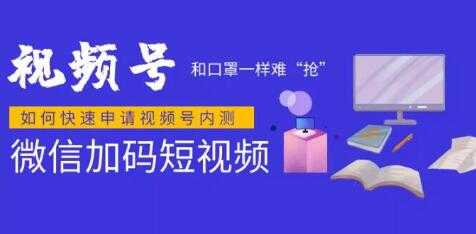 视频号

和口罩一样难“抢”

如何快速申请视频号内测

微信加码短视频